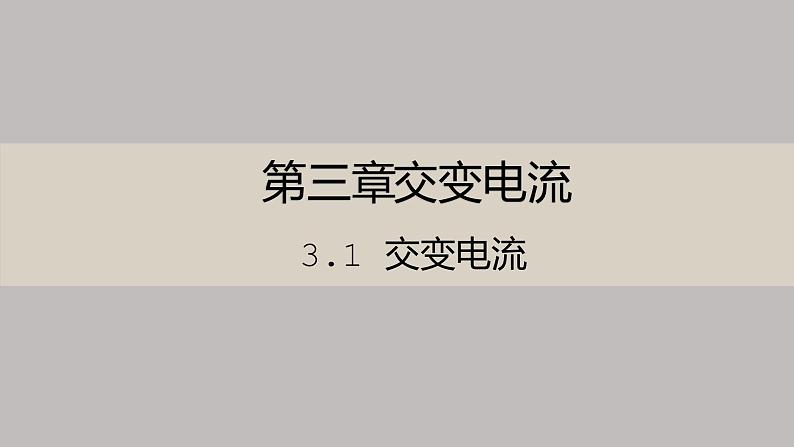 第三章交变电流

3.1 交变电流